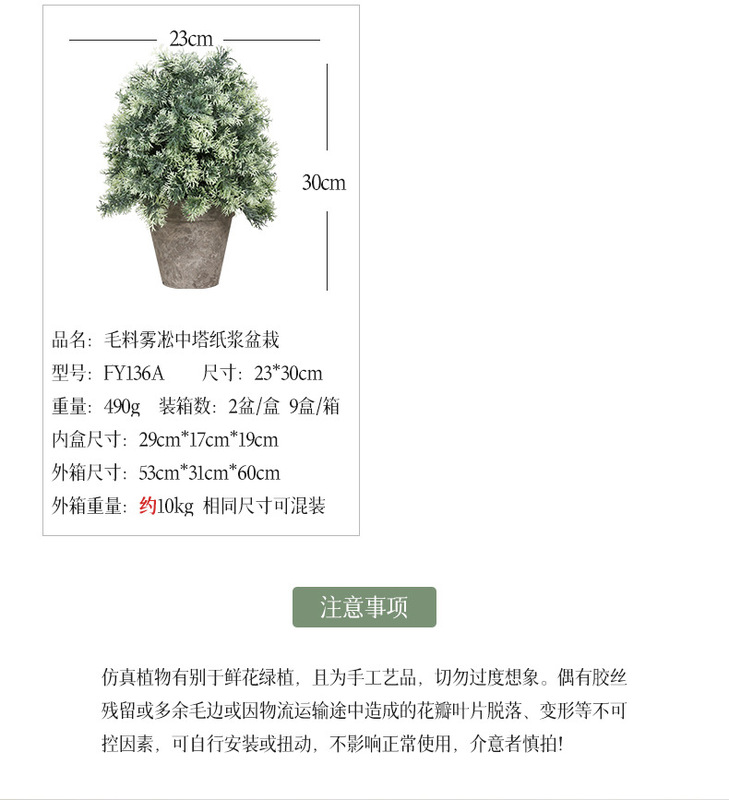 23cm

30cm

品名：毛料雾凇中塔纸浆盆栽

型号：FY136A 尺寸：23*30cm

重量：490g 装箱数：2盆/盒 9盒/箱

内盒尺寸：29cm*17cm*19cm

外箱尺寸：53cm*31cm*60cm

外箱重量：约10kg 相同尺寸可混装

注意事项

仿真植物有别于鲜花绿植，且为手工艺品，切勿过度想象。偶有胶丝残留或多余毛边或因物流运输途中造成的花瓣叶片脱落、变形等不可控因素，可自行安装或扭动，不影响正常使用，介意者慎拍!